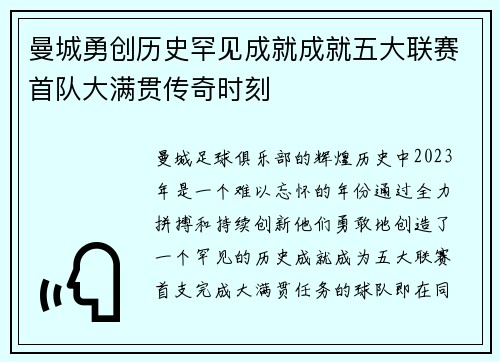 曼城勇创历史罕见成就成就五大联赛首队大满贯传奇时刻

曼城足球俱乐部的辉煌历史中2023年是一个难以忘怀的年份通过全力拼搏和持续创新他们勇敢地创造了一个罕见的历史成就成为五大联赛首支完成大满贯任务的球队即在同